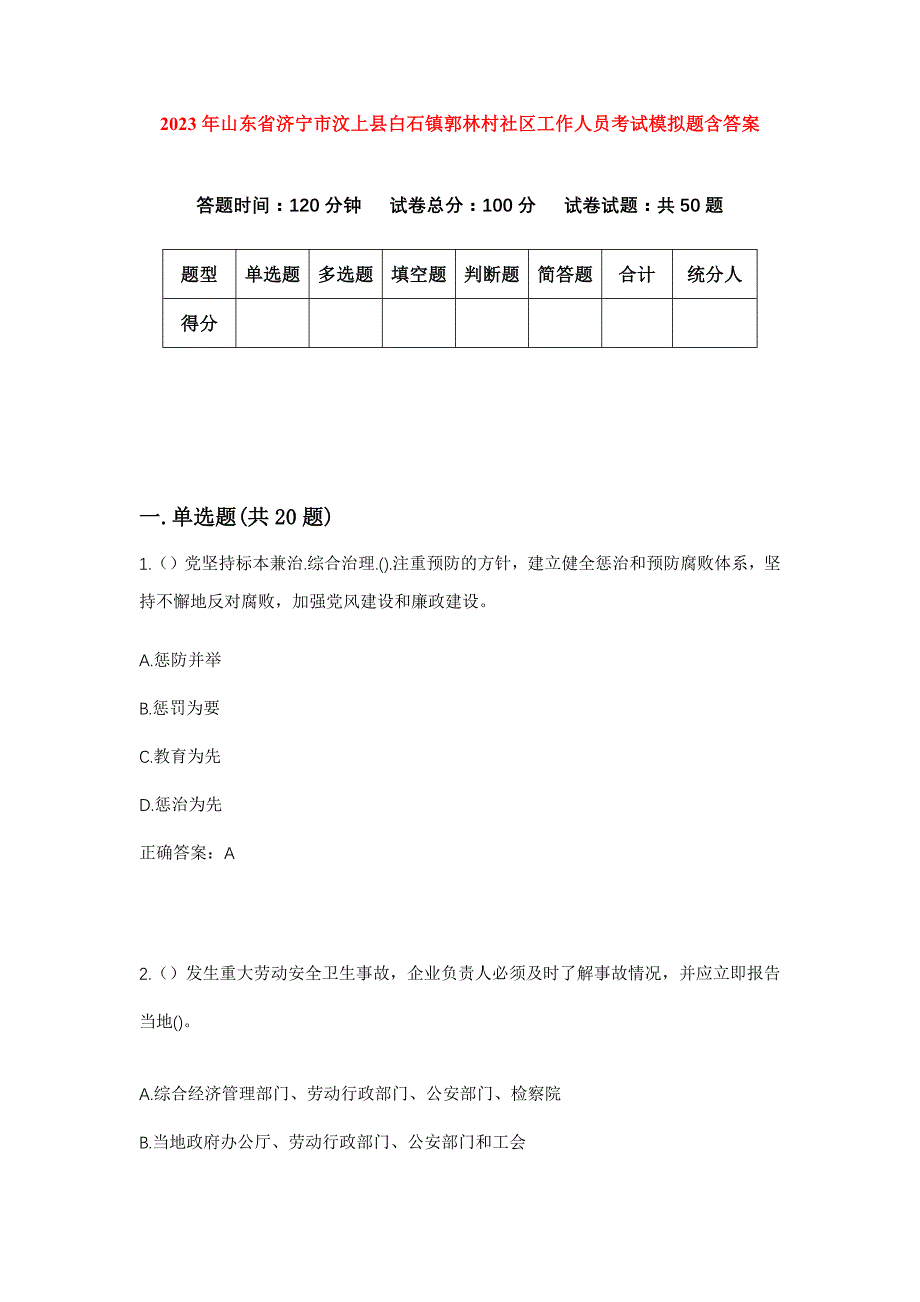 2023年山东省济宁市汶上县白石镇郭林村社区工作人员考试模拟题含答案

答题时间：120分钟　试卷总分：100分　试卷试题：共50题

| 题型 | 单选题 | 多选题 | 填空题 | 判断题 | 简答题 | 合计 | 统分人 |
|---|---|---|---|---|---|---|---|
| 得分 | | | | | | | |

一.单选题(共20题)

1.（）党坚持标本兼治.综合治理.().注重预防的方针，建立健全惩治和预防腐败体系，坚持不懈地反对腐败，加强党风建设和廉政建设。

A.惩防并举

B.惩罚为要

C.教育为先

D.惩治为先

正确答案：A

2.（）发生重大劳动安全卫生事故，企业负责人必须及时了解事故情况，并应立即报告当地()。

A.综合经济管理部门、劳动行政部门、公安部门、检察院

B.当地政府办公厅、劳动行政部门、公安部门和工会